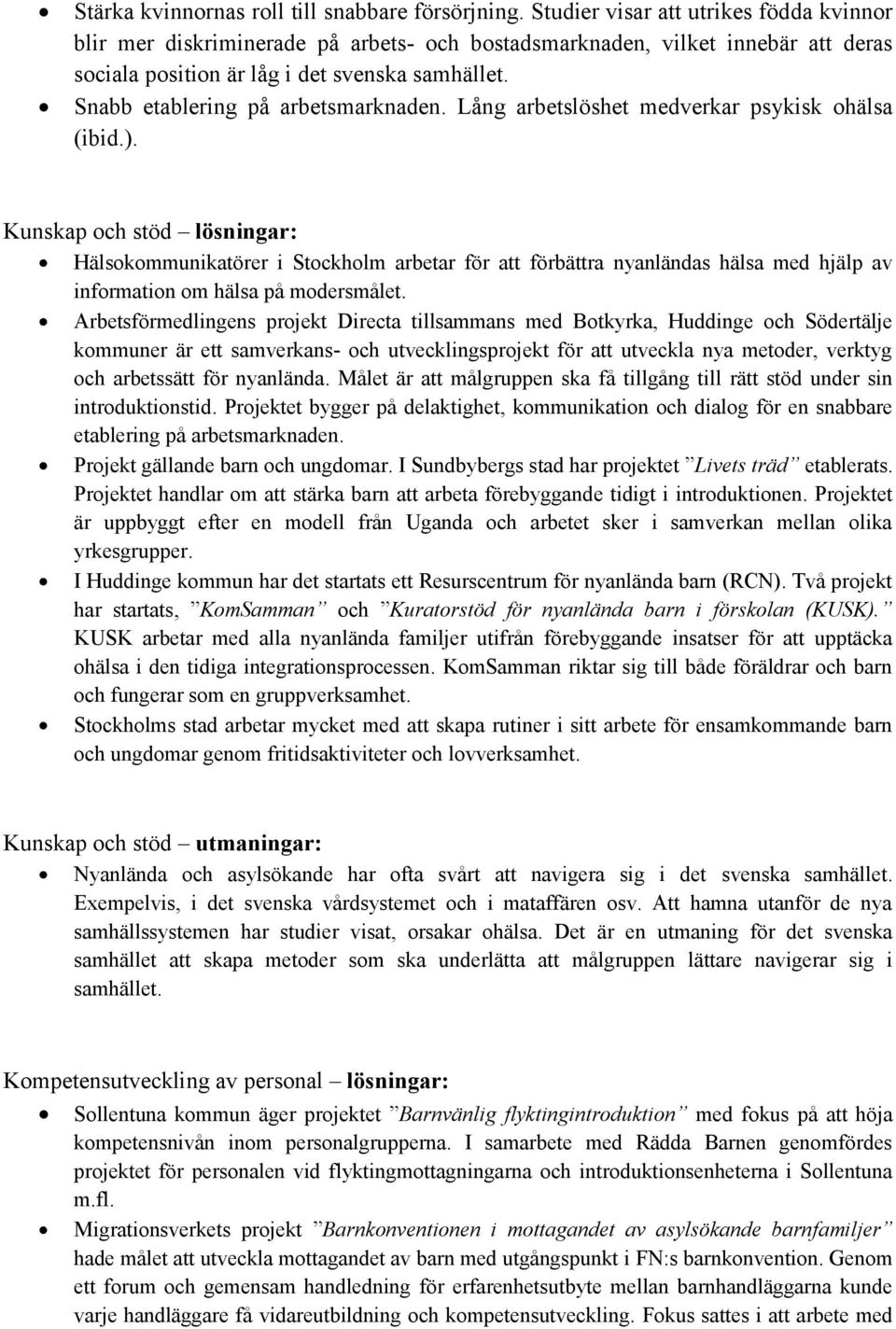 • Stärka kvinnornas roll till snabbare försörjning. Studier visar att utrikes födda kvinnor blir mer diskriminerade på arbets- och bostadsmarknaden, vilket innebär att deras sociala position är låg i det svenska samhället.
• Snabb etablering på arbetsmarknaden. Lång arbetslöshet medverkar psykisk ohälsa (ibid.).

Kunskap och stöd – lösningar:
• Hälsokommunikatörer i Stockholm arbetar för att förbättra nyanländas hälsa med hjälp av information om hälsa på modersmålet.
• Arbetsförmedlingens projekt Directa tillsammans med Botkyrka, Huddinge och Södertälje kommuner är ett samverkans- och utvecklingsprojekt för att utveckla nya metoder, verktyg och arbetssätt för nyanlända. Målet är att målgruppen ska få tillgång till rätt stöd under sin introduktionstid. Projektet bygger på delaktighet, kommunikation och dialog för en snabbare etablering på arbetsmarknaden.
• Projekt gällande barn och ungdomar. I Sundbybergs stad har projektet ”Livets träd” etablerats. Projektet handlar om att stärka barn att arbeta förebyggande tidigt i introduktionen. Projektet är uppbyggt efter en modell från Uganda och arbetet sker i samverkan mellan olika yrkesgrupper.
• I Huddinge kommun har det startats ett Resurscentrum för nyanlända barn (RCN). Två projekt har startats, ”KomSamman” och ”Kuratorstöd för nyanlända barn i förskolan (KUSK).” KUSK arbetar med alla nyanlända familjer utifrån förebyggande insatser för att upptäcka ohälsa i den tidiga integrationsprocessen. KomSamman riktar sig till både föräldrar och barn och fungerar som en gruppverksamhet.
• Stockholms stad arbetar mycket med att skapa rutiner i sitt arbete för ensamkommande barn och ungdomar genom fritidsaktiviteter och lovverksamhet.

Kunskap och stöd – utmaningar:
• Nyanlända och asylsökande har ofta svårt att navigera sig i det svenska samhället. Exempelvis, i det svenska vårdsystemet och i mataffären osv. Att hamna utanför de nya samhällssystemen har studier visat, orsakar ohälsa. Det är en utmaning för det svenska samhället att skapa metoder som ska underlätta att målgruppen lättare navigerar sig i samhället.

Kompetensutveckling av personal – lösningar:
• Sollentuna kommun äger projektet ”Barnvänlig flyktingintroduktion” med fokus på att höja kompetensnivån inom personalgrupperna. I samarbete med Rädda Barnen genomfördes projektet för personalen vid flyktingmottagningarna och introduktionsenheterna i Sollentuna m.fl.
• Migrationsverkets projekt ”Barnkonventionen i mottagandet av asylsökande barnfamiljer” hade målet att utveckla mottagandet av barn med utgångspunkt i FN:s barnkonvention. Genom ett forum och gemensam handledning för erfarenhetsutbyte mellan barnhandläggarna kunde varje handläggare få vidareutbildning och kompetensutveckling. Fokus sattes i att arbete med